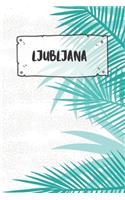 LJUBLJANA